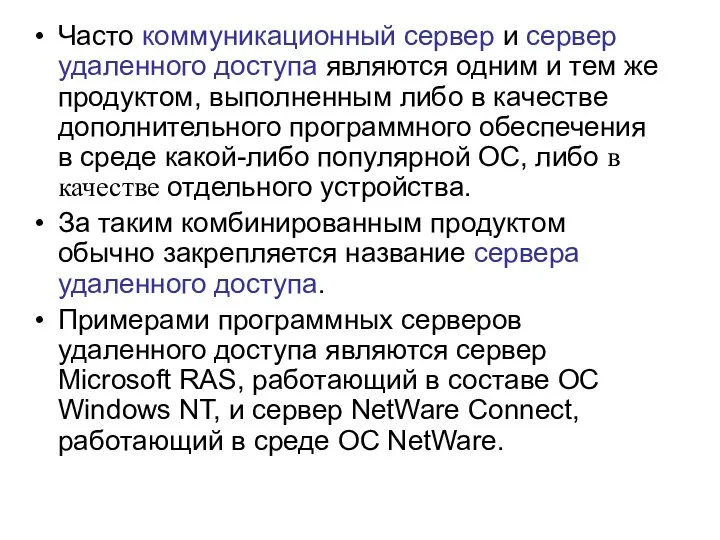 • Часто коммуникационный сервер и сервер удаленного доступа являются одним и тем же продуктом, выполненным либо в качестве дополнительного программного обеспечения в среде какой-либо популярной ОС, либо в качестве отдельного устройства.

• За таким комбинированным продуктом обычно закрепляется название сервера удаленного доступа.

• Примерами программных серверов удаленного доступа являются сервер Microsoft RAS, работающий в составе ОС Windows NT, и сервер NetWare Connect, работающий в среде ОС NetWare.